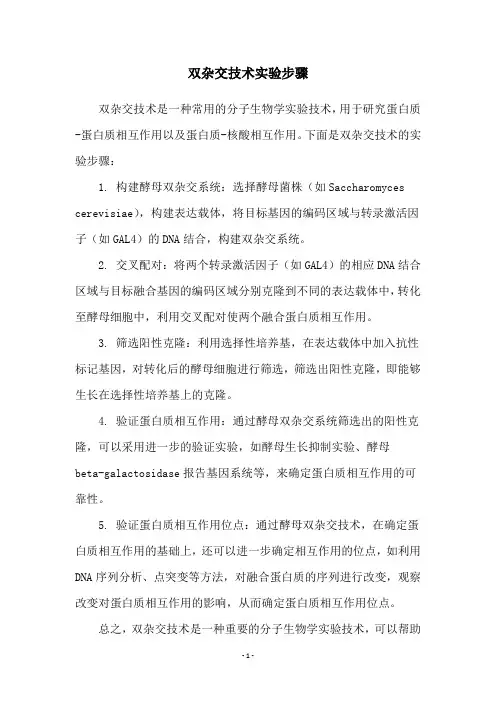 双杂交技术实验步骤

双杂交技术是一种常用的分子生物学实验技术，用于研究蛋白质-蛋白质相互作用以及蛋白质-核酸相互作用。下面是双杂交技术的实验步骤：

1. 构建酵母双杂交系统：选择酵母菌株（如Saccharomyces cerevisiae），构建表达载体，将目标基因的编码区域与转录激活因子（如GAL4）的DNA结合，构建双杂交系统。

2. 交叉配对：将两个转录激活因子（如GAL4）的相应DNA结合区域与目标融合基因的编码区域分别克隆到不同的表达载体中，转化至酵母细胞中，利用交叉配对使两个融合蛋白质相互作用。

3. 筛选阳性克隆：利用选择性培养基，在表达载体中加入抗性标记基因，对转化后的酵母细胞进行筛选，筛选出阳性克隆，即能够生长在选择性培养基上的克隆。

4. 验证蛋白质相互作用：通过酵母双杂交系统筛选出的阳性克隆，可以采用进一步的验证实验，如酵母生长抑制实验、酵母beta-galactosidase报告基因系统等，来确定蛋白质相互作用的可靠性。

5. 验证蛋白质相互作用位点：通过酵母双杂交技术，在确定蛋白质相互作用的基础上，还可以进一步确定相互作用的位点，如利用DNA序列分析、点突变等方法，对融合蛋白质的序列进行改变，观察改变对蛋白质相互作用的影响，从而确定蛋白质相互作用位点。

总之，双杂交技术是一种重要的分子生物学实验技术，可以帮助

-1-